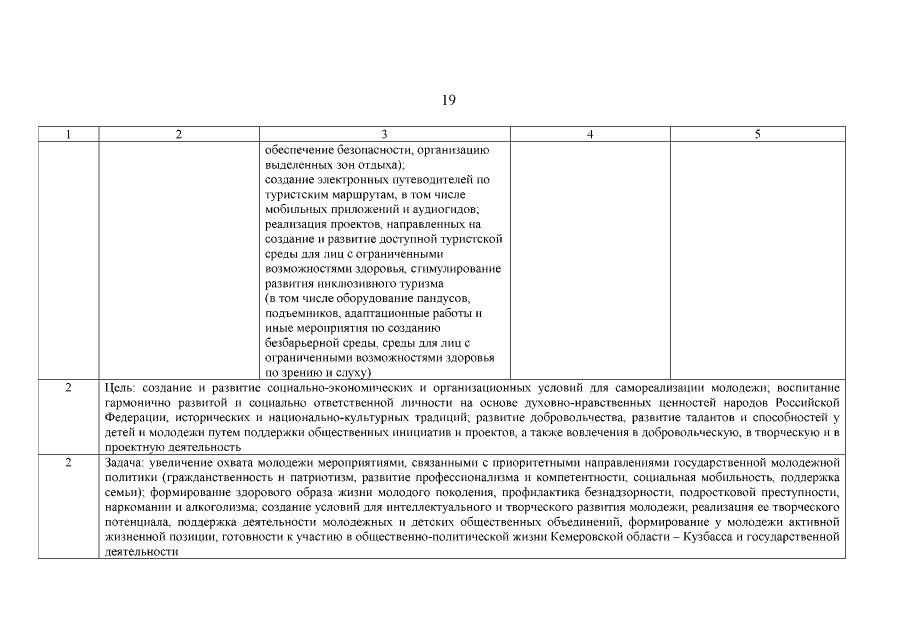 19

| 1 | 2 | 3 | 4 | 5 |
|---|---|---|---|---|
| | | обеспечение безопасности, организацию выделенных зон отдыха); создание электронных путеводителей по туристским маршрутам, в том числе мобильных приложений и аудиогидов; реализация проектов, направленных на создание и развитие доступной туристской среды для лиц с ограниченными возможностями здоровья, стимулирование развития инклюзивного туризма (в том числе оборудование пандусов, подъемников, адаптационные работы и иные мероприятия по созданию безбарьерной среды, среды для лиц с ограниченными возможностями здоровья по зрению и слуху) | | |
| 2 | Цель: создание и развитие социально-экономических и организационных условий для самореализации молодежи; воспитание гармонично развитой и социально ответственной личности на основе духовно-нравственных ценностей народов Российской Федерации, исторических и национально-культурных традиций; развитие добровольчества, развитие талантов и способностей у детей и молодежи путем поддержки общественных инициатив и проектов, а также вовлечения в добровольческую, в творческую и в проектную деятельность | | | |
| 2 | Задача: увеличение охвата молодежи мероприятиями, связанными с приоритетными направлениями государственной молодежной политики (гражданственность и патриотизм, развитие профессионализма и компетентности, социальная мобильность, поддержка семьи); формирование здорового образа жизни молодого поколения, профилактика безнадзорности, подростковой преступности, наркомании и алкоголизма; создание условий для интеллектуального и творческого развития молодежи, реализация ее творческого потенциала, поддержка деятельности молодежных и детских общественных объединений, формирование у молодежи активной жизненной позиции, готовности к участию в общественно-политической жизни Кемеровской области – Кузбасса и государственной деятельности | | | |